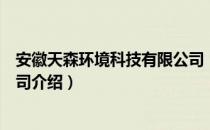 安徽天森环境科技有限公司
司介绍）